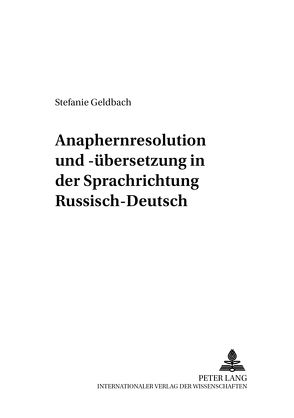 Stefanie Geldbach

Anaphernresolution und -übersetzung in der Sprachrichtung Russisch-Deutsch

PETER LANG
INTERNATIONALER VERLAG DER WISSENSCHAFTEN